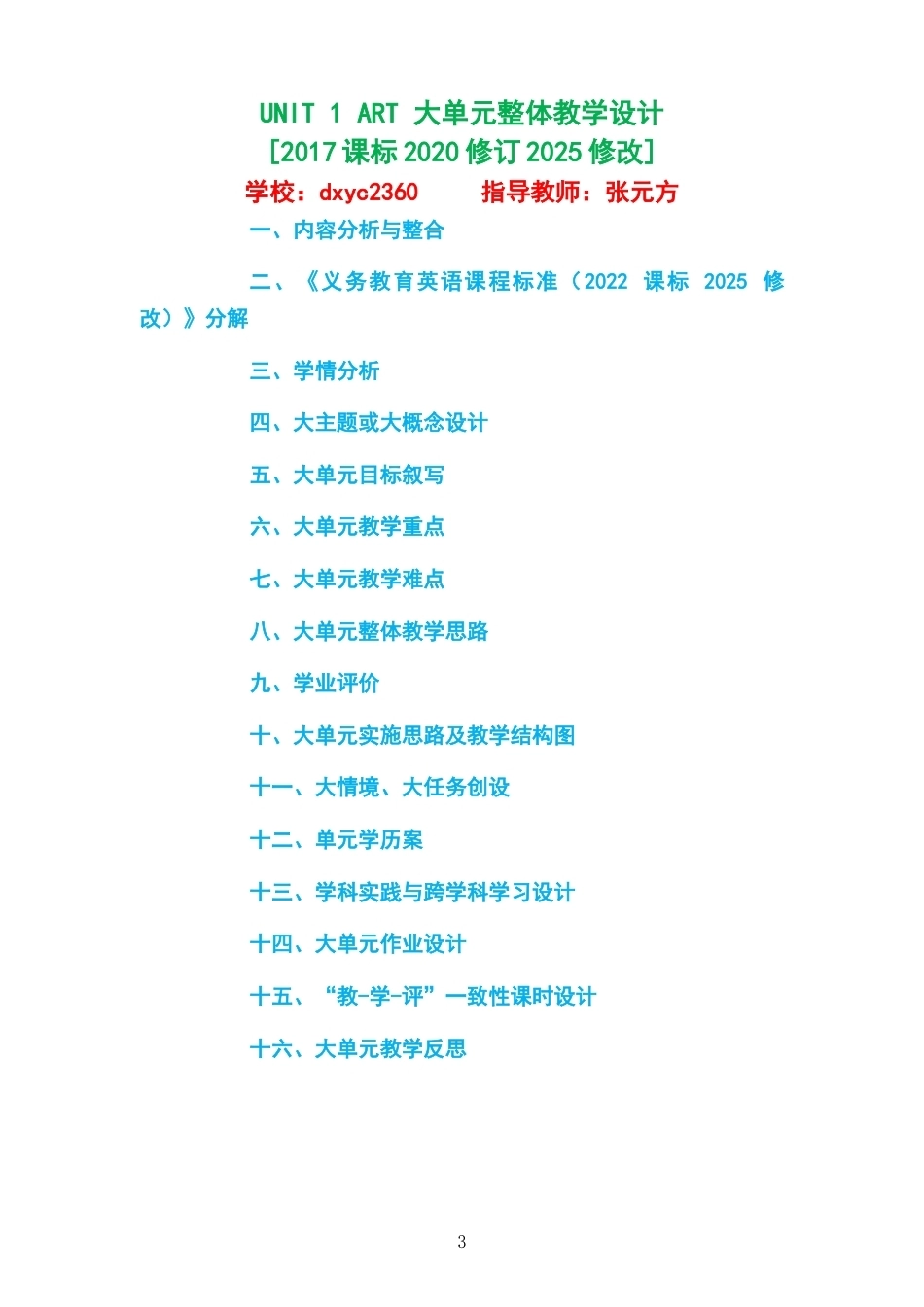 UNIT 1 ART 大单元整体教学设计
[2017课标2020修订2025修改]
学校：dxyc2360 指导教师：张元方

一、内容分析与整合

二、《义务教育英语课程标准（2022课标2025修改）》分解

三、学情分析

四、大主题或大概念设计

五、大单元目标叙写

六、大单元教学重点

七、大单元教学难点

八、大单元整体教学思路

九、学业评价

十、大单元实施思路及教学结构图

十一、大情境、大任务创设

十二、单元学历案

十三、学科实践与跨学科学习设计

十四、大单元作业设计

十五、“教-学-评”一致性课时设计

十六、大单元教学反思

3